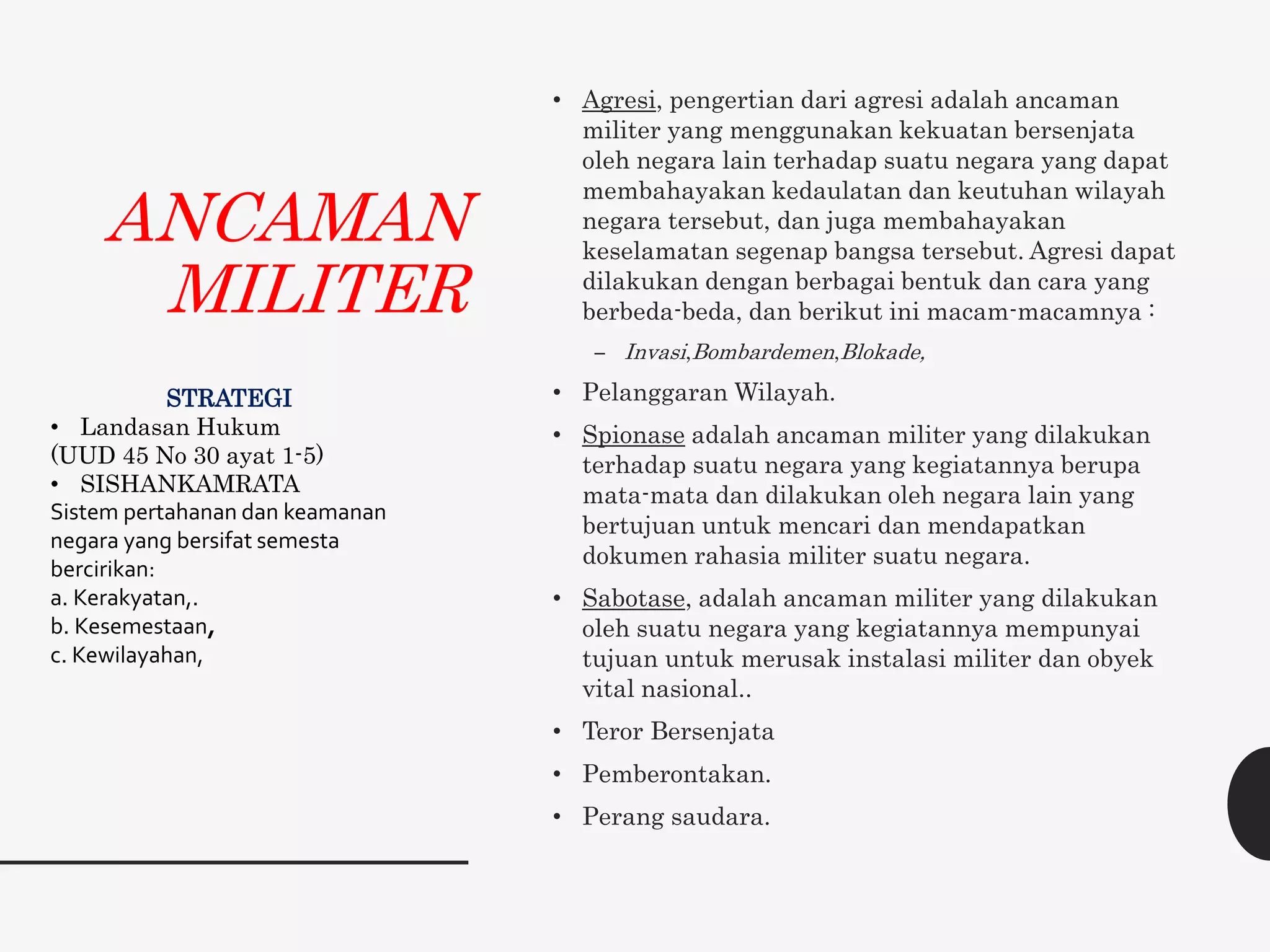 ANCAMAN MILITER

STRATEGI

• Landasan Hukum
(UUD 45 No 30 ayat 1-5)
• SISHANKAMRATA
Sistem pertahanan dan keamanan negara yang bersifat semesta bercirikan:
a. Kerakyatan,.
b. Kesemestaan,
c. Kewilayahan,

• Agresi, pengertian dari agresi adalah ancaman militer yang menggunakan kekuatan bersenjata oleh negara lain terhadap suatu negara yang dapat membahayakan kedaulatan dan keutuhan wilayah negara tersebut, dan juga membahayakan keselamatan segenap bangsa tersebut. Agresi dapat dilakukan dengan berbagai bentuk dan cara yang berbeda-beda, dan berikut ini macam-macamnya :

- Invasi,Bombardemen,Blokade,

• Pelanggaran Wilayah.

• Spionase adalah ancaman militer yang dilakukan terhadap suatu negara yang kegiatannya berupa mata-mata dan dilakukan oleh negara lain yang bertujuan untuk mencari dan mendapatkan dokumen rahasia militer suatu negara.

• Sabotase, adalah ancaman militer yang dilakukan oleh suatu negara yang kegiatannya mempunyai tujuan untuk merusak instalasi militer dan obyek vital nasional..

• Teror Bersenjata

• Pemberontakan.

• Perang saudara.